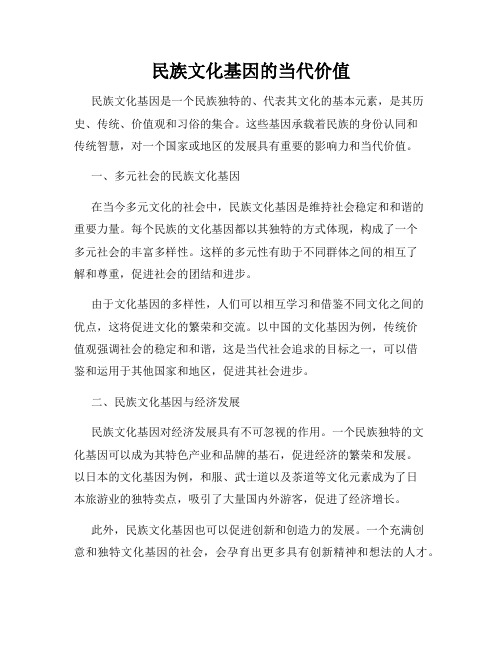 民族文化基因的当代价值

民族文化基因是一个民族独特的、代表其文化的基本元素，是其历史、传统、价值观和习俗的集合。这些基因承载着民族的身份认同和传统智慧，对一个国家或地区的发展具有重要的影响力和当代价值。

一、多元社会的民族文化基因

在当今多元文化的社会中，民族文化基因是维持社会稳定和和谐的重要力量。每个民族的文化基因都以其独特的方式体现，构成了一个多元社会的丰富多样性。这样的多元性有助于不同群体之间的相互了解和尊重，促进社会的团结和进步。

由于文化基因的多样性，人们可以相互学习和借鉴不同文化之间的优点，这将促进文化的繁荣和交流。以中国的文化基因为例，传统价值观强调社会的稳定和和谐，这是当代社会追求的目标之一，可以借鉴和运用于其他国家和地区，促进其社会进步。

二、民族文化基因与经济发展

民族文化基因对经济发展具有不可忽视的作用。一个民族独特的文化基因可以成为其特色产业和品牌的基石，促进经济的繁荣和发展。以日本的文化基因为例，和服、武士道以及茶道等文化元素成为了日本旅游业的独特卖点，吸引了大量国内外游客，促进了经济增长。

此外，民族文化基因也可以促进创新和创造力的发展。一个充满创意和独特文化基因的社会，会孕育出更多具有创新精神和想法的人才。